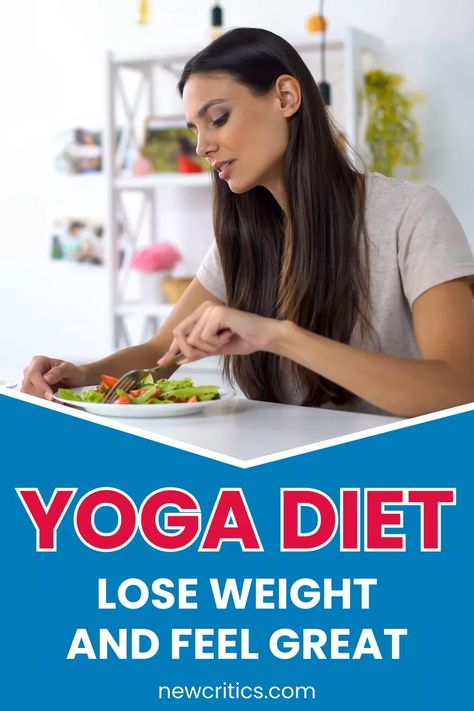 YOGA DIET

LOSE WEIGHT AND FEEL GREAT

newcritics.com